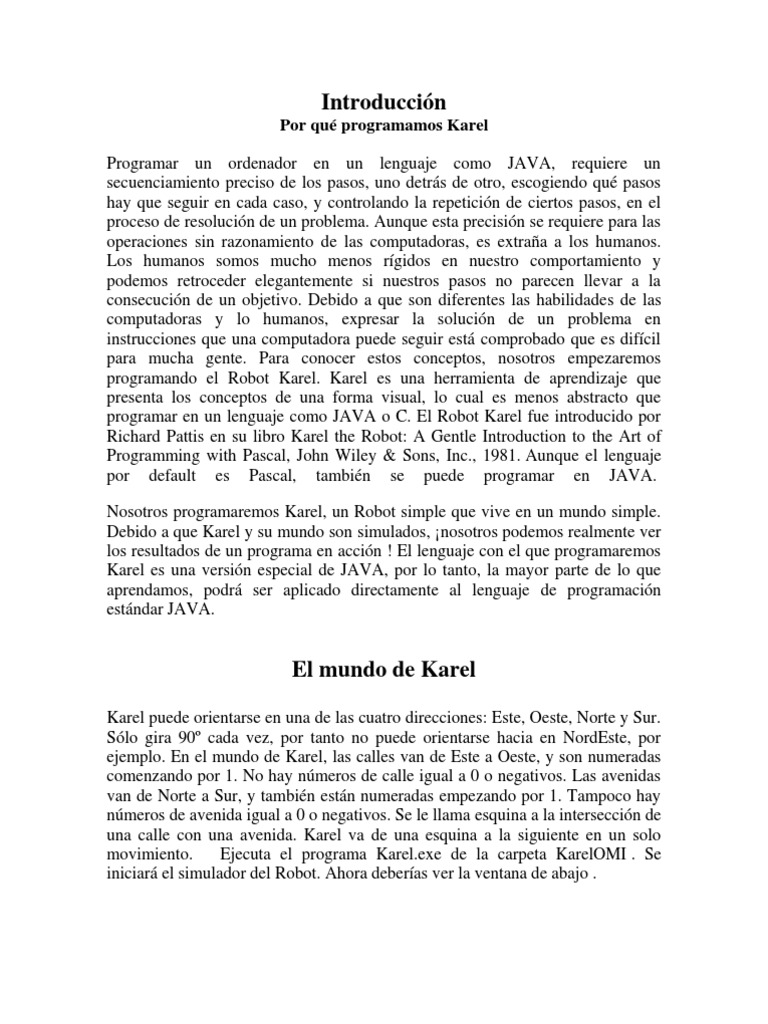 Introducción
Por qué programamos Karel

Programar un ordenador en un lenguaje como JAVA, requiere un secuenciamiento preciso de los pasos, uno detrás de otro, escogiendo qué pasos hay que seguir en cada caso, y controlando la repetición de ciertos pasos, en el proceso de resolución de un problema. Aunque esta precisión se requiere para las operaciones sin razonamiento de las computadoras, es extraña a los humanos. Los humanos somos mucho menos rígidos en nuestro comportamiento y podemos retroceder elegantemente si nuestros pasos no parecen llevar a la consecución de un objetivo. Debido a que son diferentes las habilidades de las computadoras y lo humanos, expresar la solución de un problema en instrucciones que una computadora puede seguir está comprobado que es difícil para mucha gente. Para conocer estos conceptos, nosotros empezaremos programando el Robot Karel. Karel es una herramienta de aprendizaje que presenta los conceptos de una forma visual, lo cual es menos abstracto que programar en un lenguaje como JAVA o C. El Robot Karel fue introducido por Richard Pattis en su libro Karel the Robot: A Gentle Introduction to the Art of Programming with Pascal, John Wiley & Sons, Inc., 1981. Aunque el lenguaje por default es Pascal, también se puede programar en JAVA.

Nosotros programaremos Karel, un Robot simple que vive en un mundo simple. Debido a que Karel y su mundo son simulados, ¡nosotros podemos realmente ver los resultados de un programa en acción ! El lenguaje con el que programaremos Karel es una versión especial de JAVA, por lo tanto, la mayor parte de lo que aprendamos, podrá ser aplicado directamente al lenguaje de programación estándar JAVA.

El mundo de Karel

Karel puede orientarse en una de las cuatro direcciones: Este, Oeste, Norte y Sur. Sólo gira 90º cada vez, por tanto no puede orientarse hacia en NordEste, por ejemplo. En el mundo de Karel, las calles van de Este a Oeste, y son numeradas comenzando por 1. No hay números de calle igual a 0 o negativos. Las avenidas van de Norte a Sur, y también están numeradas empezando por 1. Tampoco hay números de avenida igual a 0 o negativos. Se le llama esquina a la intersección de una calle con una avenida. Karel va de una esquina a la siguiente en un solo movimiento. Ejecuta el programa Karel.exe de la carpeta KarelOMI . Se iniciará el simulador del Robot. Ahora deberías ver la ventana de abajo .